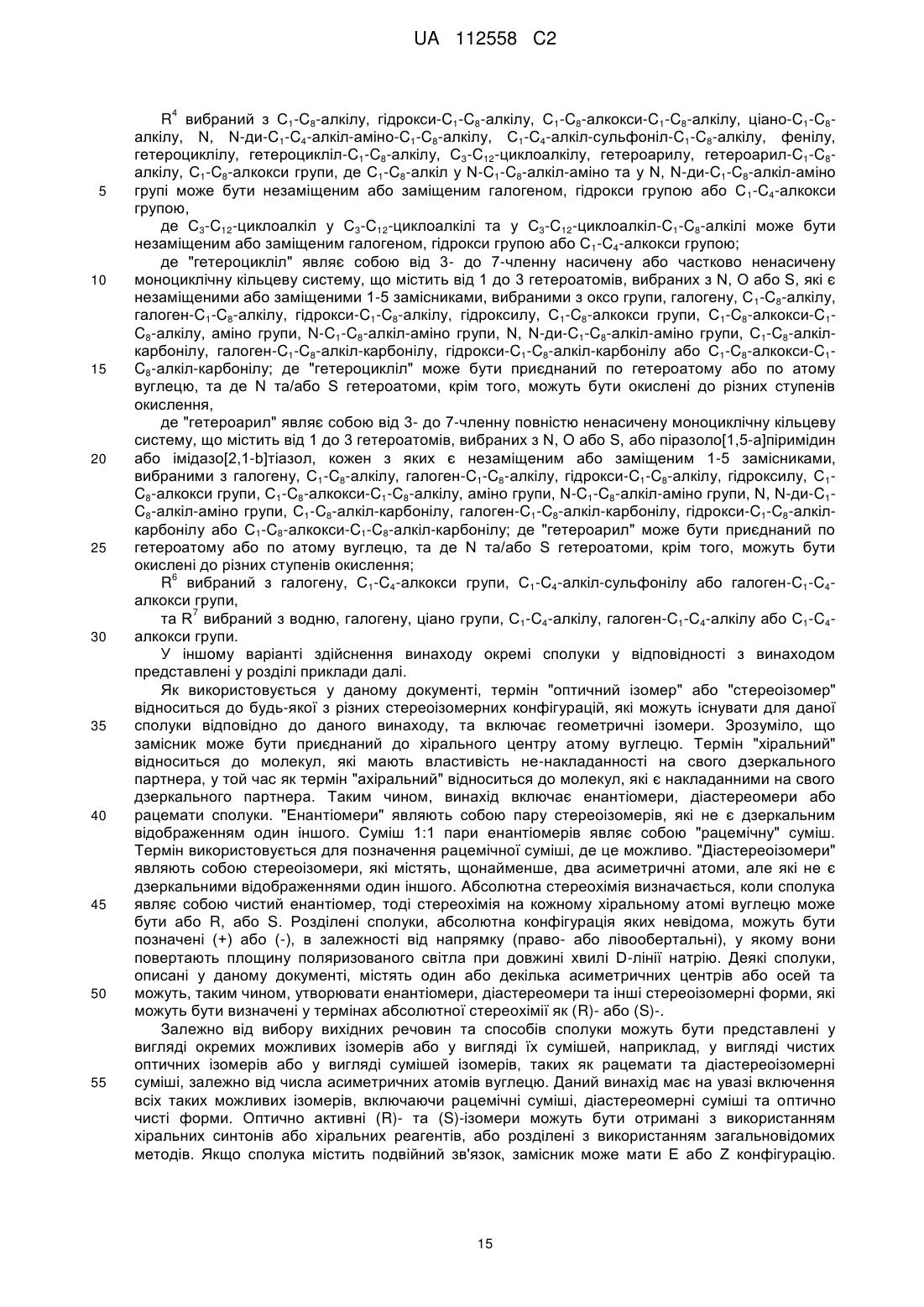 UA 112558 C2

$R^4$ вибраний з $C_1$-$C_8$-алкілу, гідрокси-$C_1$-$C_8$-алкілу, $C_1$-$C_8$-алкокси-$C_1$-$C_8$-алкілу, ціано-$C_1$-$C_8$-алкілу, N, N-ди-$C_1$-$C_4$-алкіл-аміно-$C_1$-$C_8$-алкілу, $C_1$-$C_4$-алкіл-сульфоніл-$C_1$-$C_8$-алкілу, фенілу, гетероциклілу, гетероцикліл-$C_1$-$C_8$-алкілу, $C_3$-$C_{12}$-циклоалкілу, гетероарилу, гетероарил-$C_1$-$C_8$-алкілу, $C_1$-$C_8$-алкокси групи, де $C_1$-$C_8$-алкіл у N-$C_1$-$C_8$-алкіл-аміно та у N, N-ди-$C_1$-$C_8$-алкіл-аміно групі може бути незаміщеним або заміщеним галогеном, гідрокси групою або $C_1$-$C_4$-алкокси групою,

5

де $C_3$-$C_{12}$-циклоалкіл у $C_3$-$C_{12}$-циклоалкілі та у $C_3$-$C_{12}$-циклоалкіл-$C_1$-$C_8$-алкілі може бути незаміщеним або заміщеним галогеном, гідрокси групою або $C_1$-$C_4$-алкокси групою;

де "гетероцикліл" являє собою від 3- до 7-членну насичену або частково ненасичену моноциклічну кільцеву систему, що містить від 1 до 3 гетероатомів, вибраних з N, O або S, які є незаміщеними або заміщеними 1-5 замісниками, вибраними з оксо групи, галогену, $C_1$-$C_8$-алкілу, галоген-$C_1$-$C_8$-алкілу, гідрокси-$C_1$-$C_8$-алкілу, гідроксилу, $C_1$-$C_8$-алкокси групи, $C_1$-$C_8$-алкокси-$C_1$-$C_8$-алкілу, аміно групи, N-$C_1$-$C_8$-алкіл-аміно групи, N, N-ди-$C_1$-$C_8$-алкіл-аміно групи, $C_1$-$C_8$-алкіл-карбонілу, галоген-$C_1$-$C_8$-алкіл-карбонілу, гідрокси-$C_1$-$C_8$-алкіл-карбонілу або $C_1$-$C_8$-алкокси-$C_1$-$C_8$-алкіл-карбонілу; де "гетероцикліл" може бути приєднаний по гетероатому або по атому вуглецю, та де N та/або S гетероатоми, крім того, можуть бути окислені до різних ступенів окислення,

10

15

де "гетероарил" являє собою від 3- до 7-членну повністю ненасичену моноциклічну кільцеву систему, що містить від 1 до 3 гетероатомів, вибраних з N, O або S, або піразоло[1,5-a]піримідин або імідазо[2,1-b]тіазол, кожен з яких є незаміщеним або заміщеним 1-5 замісниками, вибраними з галогену, $C_1$-$C_8$-алкілу, галоген-$C_1$-$C_8$-алкілу, гідрокси-$C_1$-$C_8$-алкілу, гідроксилу, $C_1$-$C_8$-алкокси групи, $C_1$-$C_8$-алкокси-$C_1$-$C_8$-алкілу, аміно групи, N-$C_1$-$C_8$-алкіл-аміно групи, N, N-ди-$C_1$-$C_8$-алкіл-аміно групи, $C_1$-$C_8$-алкіл-карбонілу, галоген-$C_1$-$C_8$-алкіл-карбонілу, гідрокси-$C_1$-$C_8$-алкіл-карбонілу або $C_1$-$C_8$-алкокси-$C_1$-$C_8$-алкіл-карбонілу; де "гетероарил" може бути приєднаний по гетероатому або по атому вуглецю, та де N та/або S гетероатоми, крім того, можуть бути окислені до різних ступенів окислення;

20

25

$R^6$ вибраний з галогену, $C_1$-$C_4$-алкокси групи, $C_1$-$C_4$-алкіл-сульфонілу або галоген-$C_1$-$C_4$-алкокси групи,

та $R^7$ вибраний з водню, галогену, ціано групи, $C_1$-$C_4$-алкілу, галоген-$C_1$-$C_4$-алкілу або $C_1$-$C_4$-алкокси групи.

30

У іншому варіанті здійснення винаходу окремі сполуки у відповідності з винаходом представлені у розділі приклади далі.

Як використовується у даному документі, термін "оптичний ізомер" або "стереоізомер" відноситься до будь-якої з різних стереоізомерних конфігурацій, які можуть існувати для даної сполуки відповідно до даного винаходу, та включає геометричні ізомери. Зрозуміло, що замісник може бути приєднаний до хірального центру атому вуглецю. Термін "хіральний" відноситься до молекул, які мають властивість не-накладанності на свого дзеркального партнера, у той час як термін "ахіральний" відноситься до молекул, які є накладанними на свого дзеркального партнера. Таким чином, винахід включає енантіомери, діастереомери або рацемати сполуки. "Енантіомери" являють собою пару стереоізомерів, які не є дзеркальним відображенням один іншого. Суміш 1:1 пари енантіомерів являє собою "рацемічну" суміш. Термін використовується для позначення рацемічної суміші, де це можливо. "Діастереоізомери" являють собою стереоізомери, які містять, щонайменше, два асиметричні атоми, але які не є дзеркальними відображеннями один іншого. Абсолютна стереохімія визначається, коли сполука являє собою чистий енантіомер, тоді стереохімія на кожному хіральному атомі вуглецю може бути або R, або S. Розділені сполуки, абсолютна конфігурація яких невідома, можуть бути позначені (+) або (-), в залежності від напрямку (право- або лівообертальні), у якому вони повертають площину поляризованого світла при довжині хвилі D-лінії натрію. Деякі сполуки, описані у даному документі, містять один або декілька асиметричних центрів або осей та можуть, таким чином, утворювати енантіомери, діастереомери та інші стереоізомерні форми, які можуть бути визначені у термінах абсолютної стереохімії як (R)- або (S)-.

35

40

45

50

Залежно від вибору вихідних речовин та способів сполуки можуть бути представлені у вигляді окремих можливих ізомерів або у вигляді їх сумішей, наприклад, у вигляді чистих оптичних ізомерів або у вигляді сумішей ізомерів, таких як рацемати та діастереоізомерні суміші, залежно від числа асиметричних атомів вуглецю. Даний винахід має на увазі включення всіх таких можливих ізомерів, включаючи рацемічні суміші, діастереомерні суміші та оптично чисті форми. Оптично активні (R)- та (S)-ізомери можуть бути отримані з використанням хіральних синтонів або хіральних реагентів, або розділені з використанням загальновідомих методів. Якщо сполука містить подвійний зв'язок, замісник може мати E або Z конфігурацію.

55

15